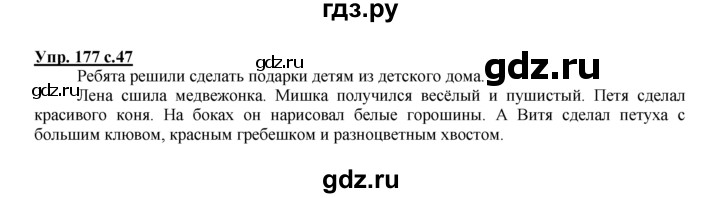 гдз.ру

Упр. 177 с.47

gdz.ru

Ребята решили сделать подарки детям из детского дома.

gdz.ru

gdz.ru

Лена сшила медвежонка. Мишка получился весёлый и пушистый. Петя сделал красивого коня. На боках он нарисовал белые горошины. А Витя сделал петуха с большим клювом, красным гребешком и разноцветным хвостом.

gdz.ru